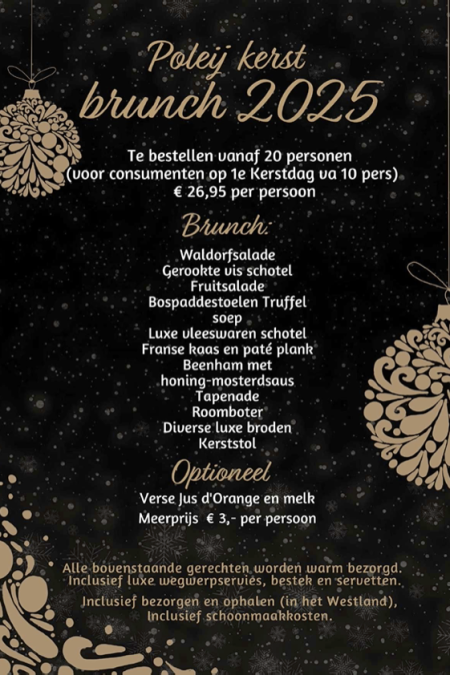 Poleij kerst
brunch 2025

Te bestellen vanaf 20 personen
(voor consumenten op 1e Kerstdag va 10 pers)
€ 26,95 per persoon

Brunch:

Waldorfsalade
Gerookte vis schotel
Fruitsalade
Bospaddestoelen Truffel soep
Luxe vleeswaren schotel
Franse kaas en paté plank
Beenham met honing-mosterdsaus
Tapenade
Roomboter
Diverse luxe broden
Kerststol

Optioneel

Verse Jus d'Orange en melk
Meerprijs € 3,- per persoon

Alle bovenstaande gerechten worden warm bezorgd.
Inclusief luxe wegwerpservies, bestek en servetten.

Inclusief bezorgen en ophalen (in het Westland),
Inclusief schoonmaakkosten.